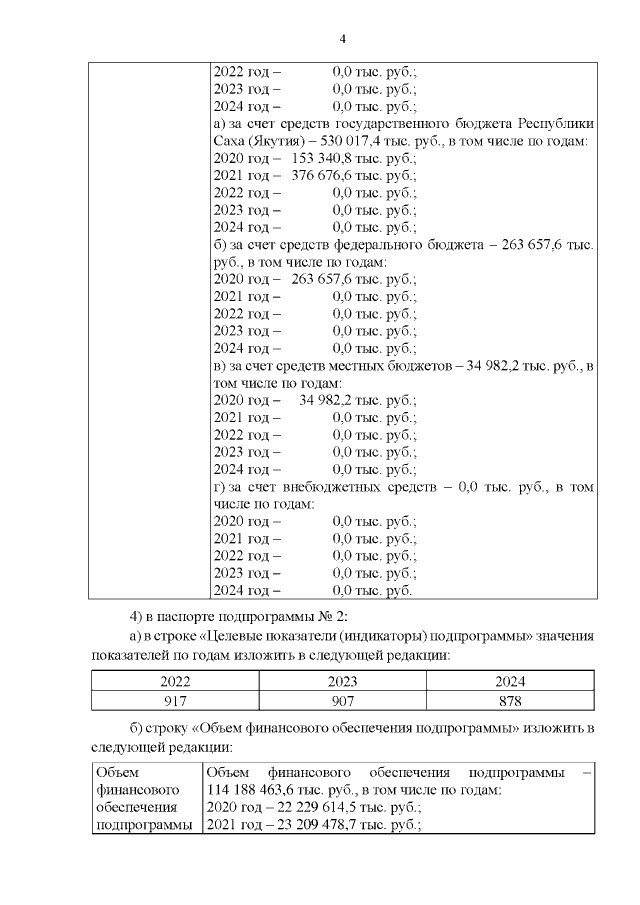 4

| | 2022 год – 0,0 тыс. руб.;<br>2023 год – 0,0 тыс. руб.;<br>2024 год – 0,0 тыс. руб.;<br>а) за счет средств государственного бюджета Республики Саха (Якутия) – 530 017,4 тыс. руб., в том числе по годам:<br>2020 год – 153 340,8 тыс. руб.;<br>2021 год – 376 676,6 тыс. руб.;<br>2022 год – 0,0 тыс. руб.;<br>2023 год – 0,0 тыс. руб.;<br>2024 год – 0,0 тыс. руб.;<br>б) за счет средств федерального бюджета – 263 657,6 тыс. руб., в том числе по годам:<br>2020 год – 263 657,6 тыс. руб.;<br>2021 год – 0,0 тыс. руб.;<br>2022 год – 0,0 тыс. руб.;<br>2023 год – 0,0 тыс. руб.;<br>2024 год – 0,0 тыс. руб.;<br>в) за счет средств местных бюджетов – 34 982,2 тыс. руб., в том числе по годам:<br>2020 год – 34 982,2 тыс. руб.;<br>2021 год – 0,0 тыс. руб.;<br>2022 год – 0,0 тыс. руб.;<br>2023 год – 0,0 тыс. руб.;<br>2024 год – 0,0 тыс. руб.;<br>г) за счет внебюджетных средств – 0,0 тыс. руб., в том числе по годам:<br>2020 год – 0,0 тыс. руб.;<br>2021 год – 0,0 тыс. руб.;<br>2022 год – 0,0 тыс. руб.;<br>2023 год – 0,0 тыс. руб.;<br>2024 год – 0,0 тыс. руб. |
|---|---|

4) в паспорте подпрограммы № 2:

а) в строке «Целевые показатели (индикаторы) подпрограммы» значения показателей по годам изложить в следующей редакции:

| 2022 | 2023 | 2024 |
|---|---|---|
| 917 | 907 | 878 |

б) строку «Объем финансового обеспечения подпрограммы» изложить в следующей редакции:

| Объем финансового обеспечения подпрограммы | Объем финансового обеспечения подпрограммы – 114 188 463,6 тыс. руб., в том числе по годам:<br>2020 год – 22 229 614,5 тыс. руб.;<br>2021 год – 23 209 478,7 тыс. руб.; |
|---|---|